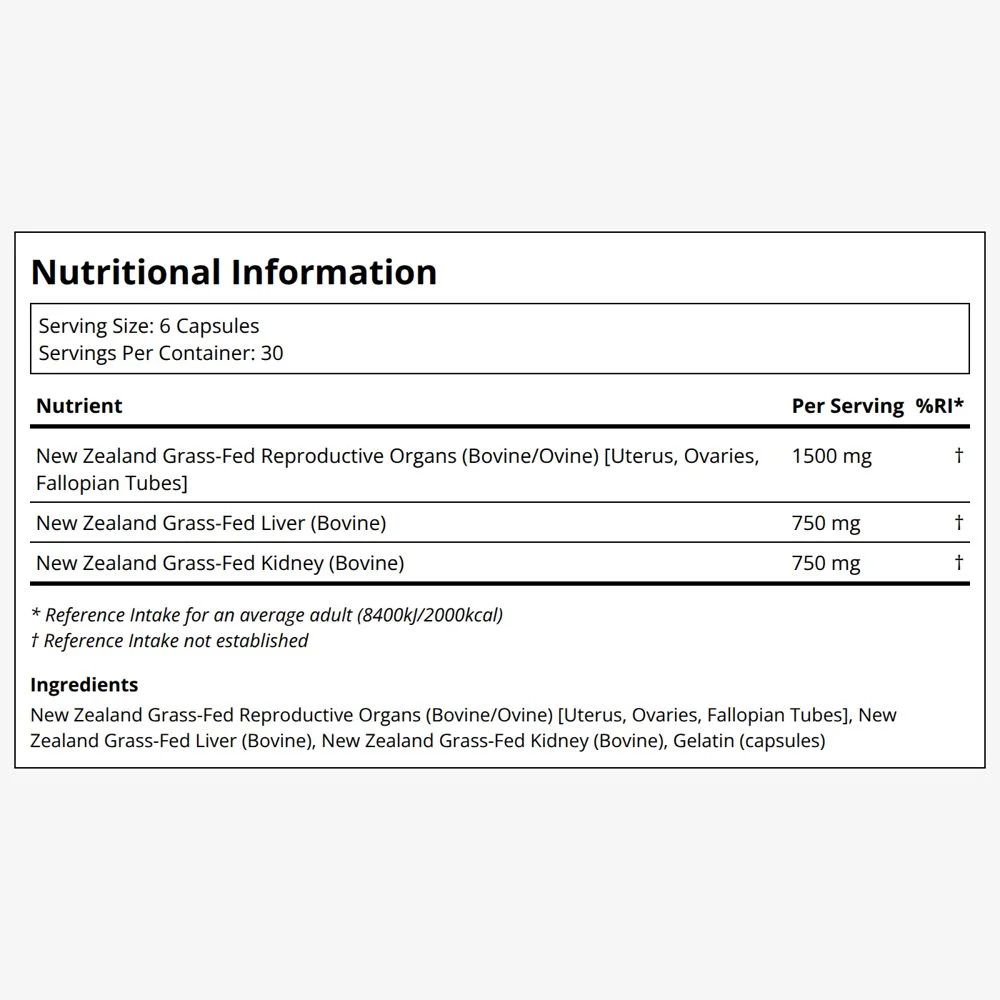 Nutritional Information

Serving Size: 6 Capsules
Servings Per Container: 30

| Nutrient | Per Serving | %RI* |
|---|---|---|
| New Zealand Grass-Fed Reproductive Organs (Bovine/Ovine) [Uterus, Ovaries, Fallopian Tubes] | 1500 mg | † |
| New Zealand Grass-Fed Liver (Bovine) | 750 mg | † |
| New Zealand Grass-Fed Kidney (Bovine) | 750 mg | † |

* Reference Intake for an average adult (8400kJ/2000kcal)
† Reference Intake not established

Ingredients
New Zealand Grass-Fed Reproductive Organs (Bovine/Ovine) [Uterus, Ovaries, Fallopian Tubes], New Zealand Grass-Fed Liver (Bovine), New Zealand Grass-Fed Kidney (Bovine), Gelatin (capsules)